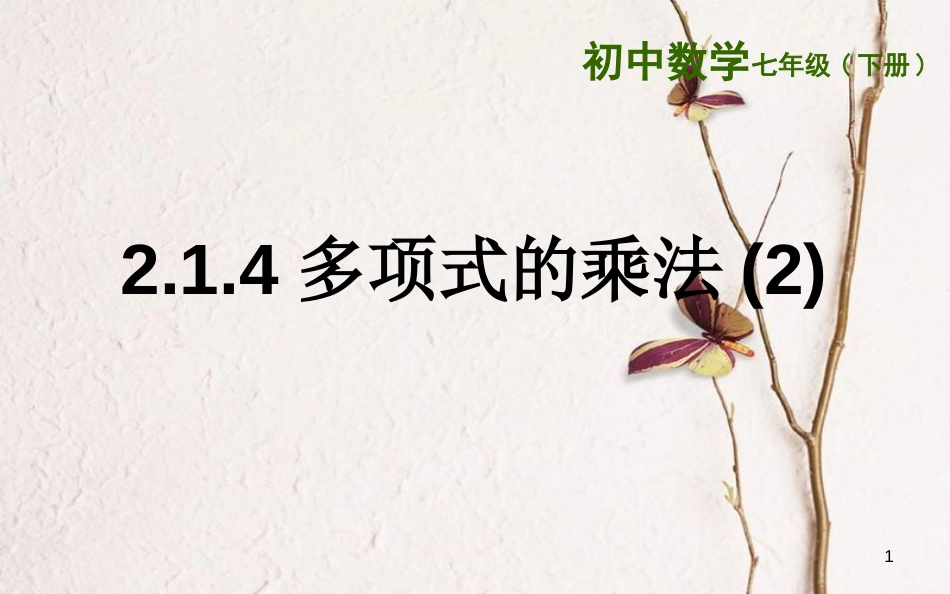 初中数学七年级（下册）

2.1.4 多项式的乘法 (2)

1